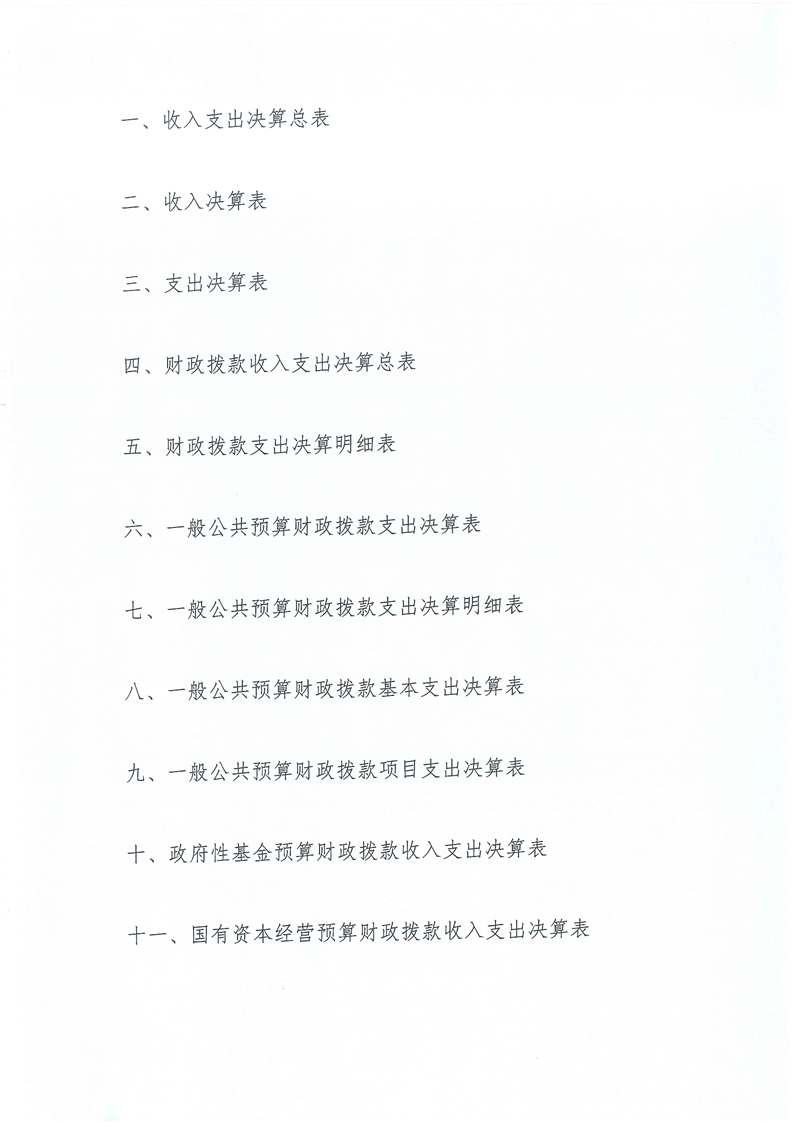 一、收入支出决算总表

二、收入决算表

三、支出决算表

四、财政拨款收入支出决算总表

五、财政拨款支出决算明细表

六、一般公共预算财政拨款支出决算表

七、一般公共预算财政拨款支出决算明细表

八、一般公共预算财政拨款基本支出决算表

九、一般公共预算财政拨款项目支出决算表

十、政府性基金预算财政拨款收入支出决算表

十一、国有资本经营预算财政拨款收入支出决算表